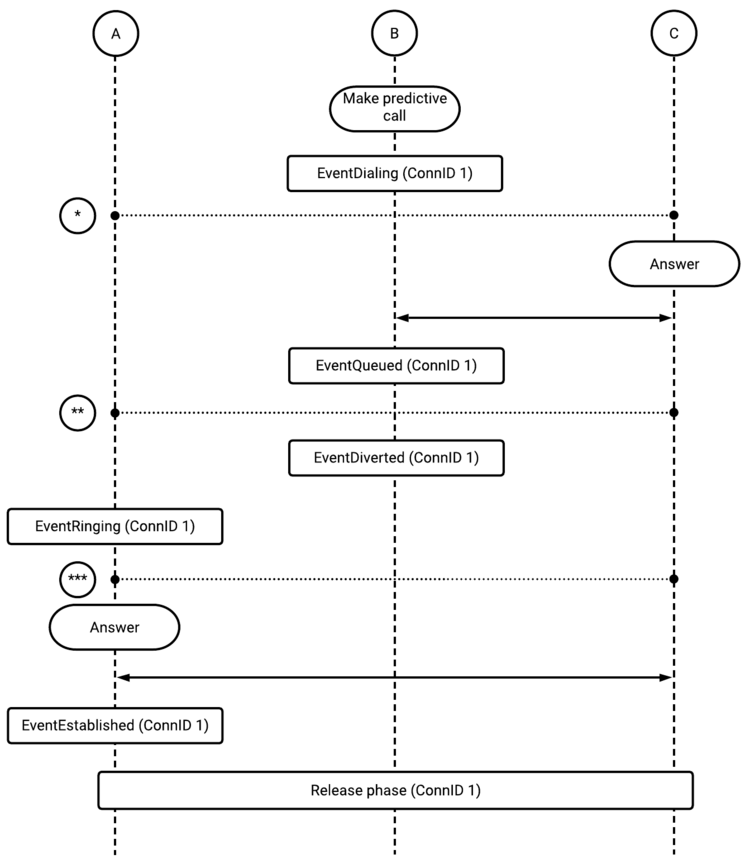 A

B

C

Make predictive call

EventDialing (ConnID 1)

*

Answer

EventQueued (ConnID 1)

**

EventDiverted (ConnID 1)

EventRinging (ConnID 1)

***

Answer

EventEstablished (ConnID 1)

Release phase (ConnID 1)